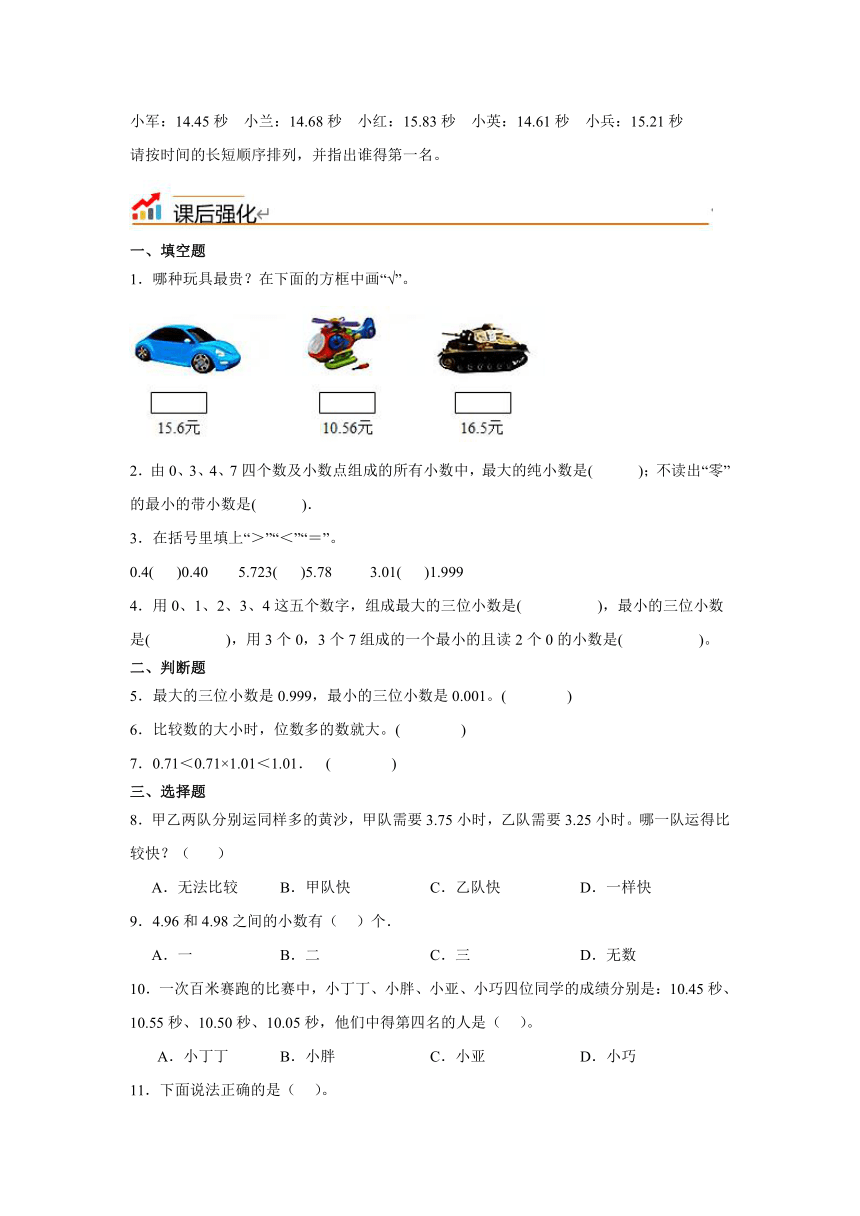 小军：14.45 秒　小兰：14.68 秒　小红：15.83 秒　小英：14.61 秒　小兵：15.21 秒

请按时间的长短顺序排列，并指出谁得第一名。

课后强化

一、填空题

1．哪种玩具最贵？在下面的方框中画“√”。

15.6元　　10.56元　　16.5元

2．由 0、3、4、7 四个数及小数点组成的所有小数中，最大的纯小数是(　　)；不读出“零”的最小的带小数是(　　)．

3．在括号里填上“＞”“＜”“＝”。

0.4(　)0.40　　5.723(　)5.78　　3.01(　)1.999

4．用 0、1、2、3、4 这五个数字，组成最大的三位小数是(　　　)，最小的三位小数是(　　　)，用 3 个 0，3 个 7 组成的一个最小的且读 2 个 0 的小数是(　　　)。

二、判断题

5．最大的三位小数是 0.999，最小的三位小数是 0.001。(　　　)

6．比较数的大小时，位数多的数就大。(　　　)

7．0.71＜0.71×1.01＜1.01．　(　　　)

三、选择题

8．甲乙两队分别运同样多的黄沙，甲队需要 3.75 小时，乙队需要 3.25 小时。哪一队运得比较快？（　　）

A．无法比较　　B．甲队快　　C．乙队快　　D．一样快

9．4.96 和 4.98 之间的小数有（　）个．

A．一　　B．二　　C．三　　D．无数

10．一次百米赛跑的比赛中，小丁丁、小胖、小亚、小巧四位同学的成绩分别是：10.45 秒、10.55 秒、10.50 秒、10.05 秒，他们中得第四名的人是（　）。

A．小丁丁　　B．小胖　　C．小亚　　D．小巧

11．下面说法正确的是（　）。